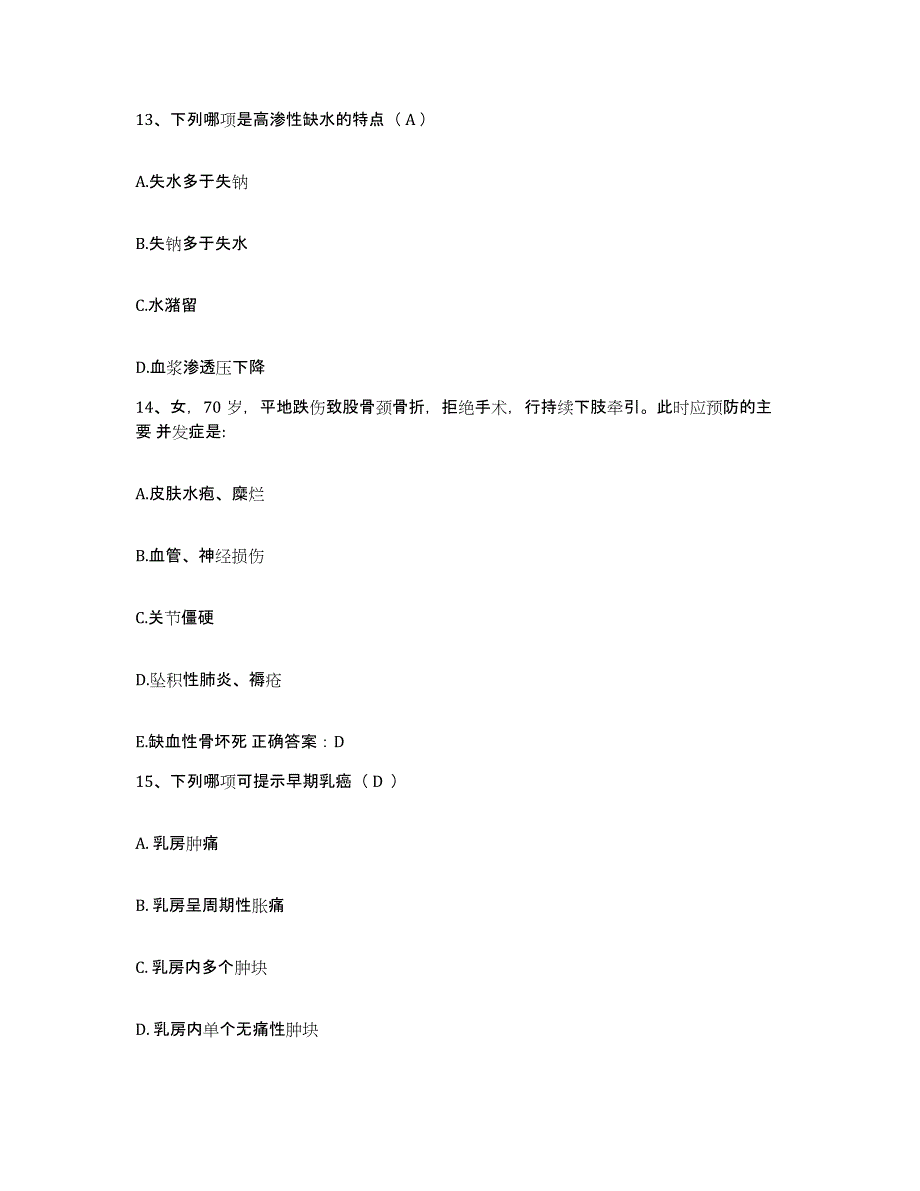 13、下列哪项是高渗性缺水的特点（ A ）

A.失水多于失钠

B.失钠多于失水

C.水潴留

D.血浆渗透压下降

14、女，70 岁，平地跌伤致股骨颈骨折，拒绝手术，行持续下肢牵引。此时应预防的主要 并发症是:

A.皮肤水疱、糜烂

B.血管、神经损伤

C.关节僵硬

D.坠积性肺炎、褥疮

E.缺血性骨坏死 正确答案：D

15、下列哪项可提示早期乳癌（ D ）

A. 乳房肿痛

B. 乳房呈周期性胀痛

C. 乳房内多个肿块

D. 乳房内单个无痛性肿块